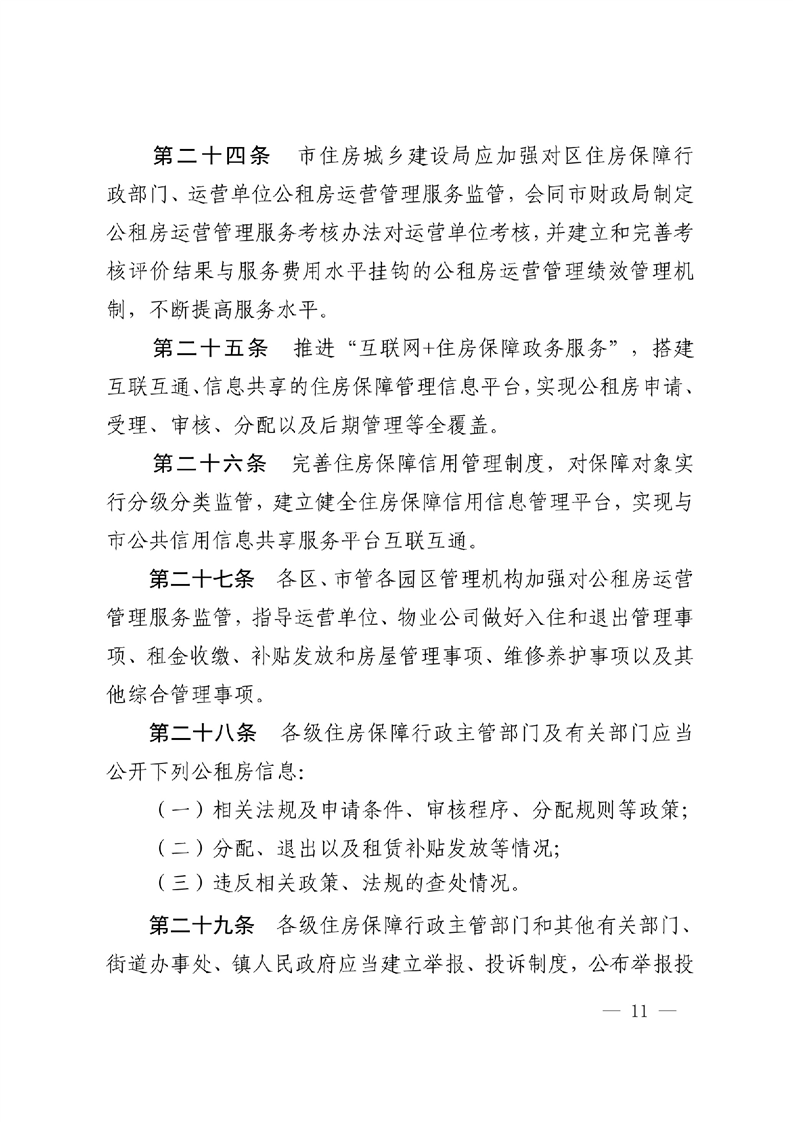 第二十四条　市住房城乡建设局应加强对区住房保障行政部门、运营单位公租房运营管理服务监管，会同市财政局制定公租房运营管理服务考核办法对运营单位考核，并建立和完善考核评价结果与服务费用水平挂钩的公租房运营管理绩效管理机制，不断提高服务水平。

第二十五条　推进“互联网+住房保障政务服务”，搭建互联互通、信息共享的住房保障管理信息平台，实现公租房申请、受理、审核、分配以及后期管理等全覆盖。

第二十六条　完善住房保障信用管理制度，对保障对象实行分级分类监管，建立健全住房保障信用信息管理平台，实现与市公共信用信息共享服务平台互联互通。

第二十七条　各区、市管各园区管理机构加强对公租房运营管理服务监管，指导运营单位、物业公司做好入住和退出管理事项、租金收缴、补贴发放和房屋管理事项、维修养护事项以及其他综合管理事项。

第二十八条　各级住房保障行政主管部门及有关部门应当公开下列公租房信息:

（一）相关法规及申请条件、审核程序、分配规则等政策;

（二）分配、退出以及租赁补贴发放等情况;

（三）违反相关政策、法规的查处情况。

第二十九条　各级住房保障行政主管部门和其他有关部门、街道办事处、镇人民政府应当建立举报、投诉制度，公布举报投

— 11 —